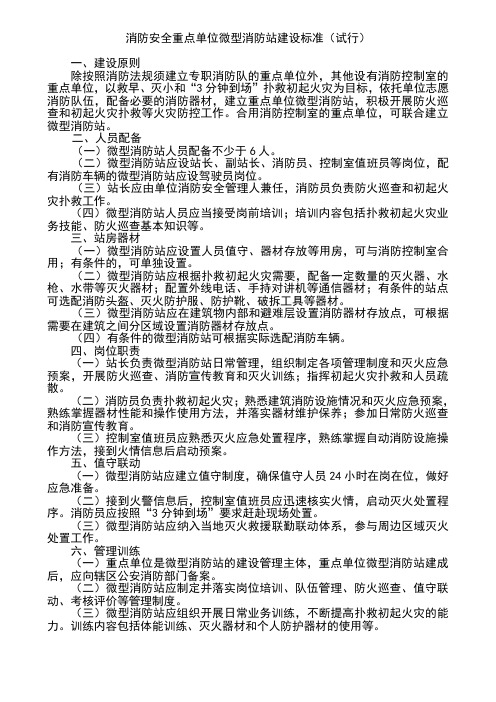 消防安全重点单位微型消防站建设标准（试行）

一、建设原则

除按照消防法规须建立专职消防队的重点单位外，其他设有消防控制室的重点单位，以救早、灭小和“3分钟到场”扑救初起火灾为目标，依托单位志愿消防队伍，配备必要的消防器材，建立重点单位微型消防站，积极开展防火巡查和初起火灾扑救等火灾防控工作。合用消防控制室的重点单位，可联合建立微型消防站。

二、人员配备

（一）微型消防站人员配备不少于6人。

（二）微型消防站应设站长、副站长、消防员、控制室值班员等岗位，配有消防车辆的微型消防站应设驾驶员岗位。

（三）站长应由单位消防安全管理人兼任，消防员负责防火巡查和初起火灾扑救工作。

（四）微型消防站人员应当接受岗前培训；培训内容包括扑救初起火灾业务技能、防火巡查基本知识等。

三、站房器材

（一）微型消防站应设置人员值守、器材存放等用房，可与消防控制室合用；有条件的，可单独设置。

（二）微型消防站应根据扑救初起火灾需要，配备一定数量的灭火器、水枪、水带等灭火器材；配置外线电话、手持对讲机等通信器材；有条件的站点可选配消防头盔、灭火防护服、防护靴、破拆工具等器材。

（三）微型消防站应在建筑物内部和避难层设置消防器材存放点，可根据需要在建筑之间分区域设置消防器材存放点。

（四）有条件的微型消防站可根据实际选配消防车辆。

四、岗位职责

（一）站长负责微型消防站日常管理，组织制定各项管理制度和灭火应急预案，开展防火巡查、消防宣传教育和灭火训练；指挥初起火灾扑救和人员疏散。

（二）消防员负责扑救初起火灾；熟悉建筑消防设施情况和灭火应急预案，熟练掌握器材性能和操作使用方法，并落实器材维护保养；参加日常防火巡查和消防宣传教育。

（三）控制室值班员应熟悉灭火应急处置程序，熟练掌握自动消防设施操作方法，接到火情信息后启动预案。

五、值守联动

（一）微型消防站应建立值守制度，确保值守人员24小时在岗在位，做好应急准备。

（二）接到火警信息后，控制室值班员应迅速核实火情，启动灭火处置程序。消防员应按照“3分钟到场”要求赶赴现场处置。

（三）微型消防站应纳入当地灭火救援联勤联动体系，参与周边区域灭火处置工作。

六、管理训练

（一）重点单位是微型消防站的建设管理主体，重点单位微型消防站建成后，应向辖区公安消防部门备案。

（二）微型消防站应制定并落实岗位培训、队伍管理、防火巡查、值守联动、考核评价等管理制度。

（三）微型消防站应组织开展日常业务训练，不断提高扑救初起火灾的能力。训练内容包括体能训练、灭火器材和个人防护器材的使用等。